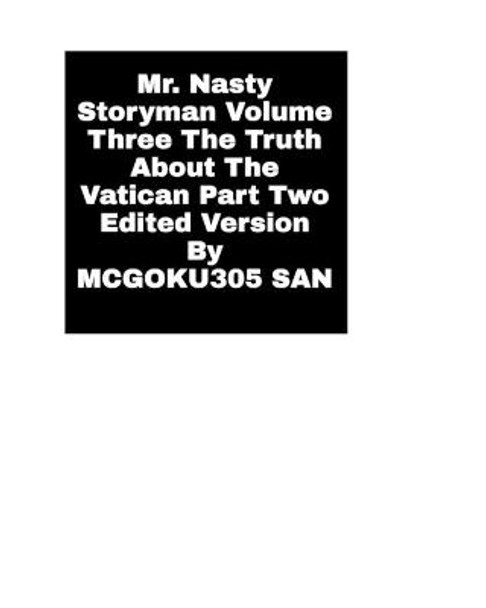 Mr. Nasty Storyman Volume Three The Truth About The Vatican Part Two Edited Version By MCGOKU305 SAN